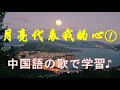 月亮代表我的心①

中国語の歌で学習♪